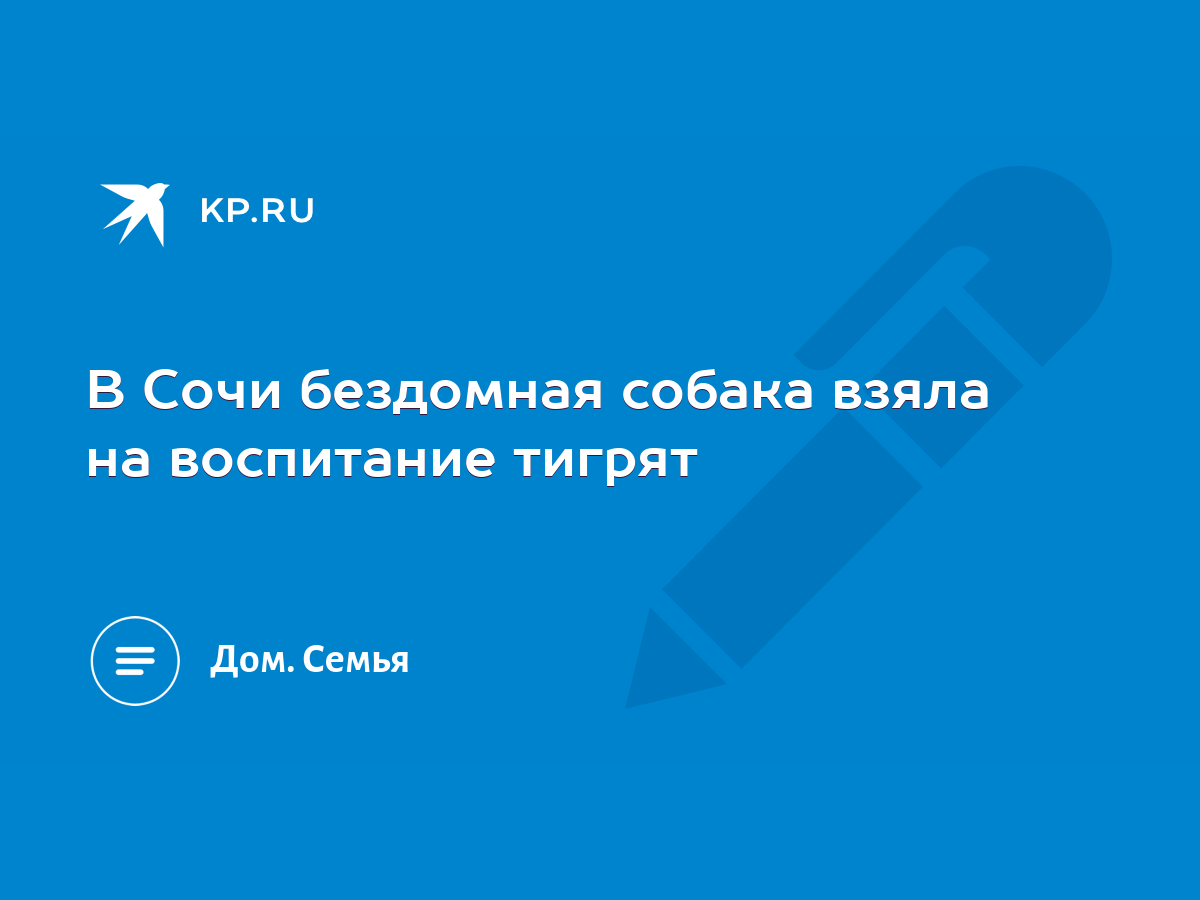 KP.RU

В Сочи бездомная собака взяла на воспитание тигрят

Дом. Семья